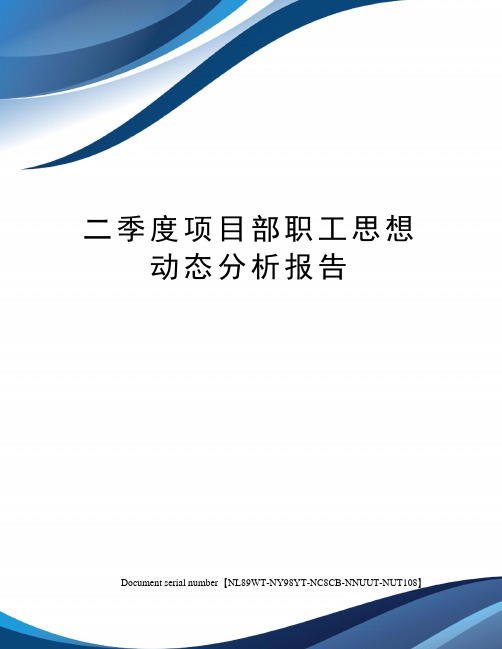 二季度项目部职工思想动态分析报告

Document serial number【NL89WT-NY98YT-NC8CB-NNUUT-NUT108】